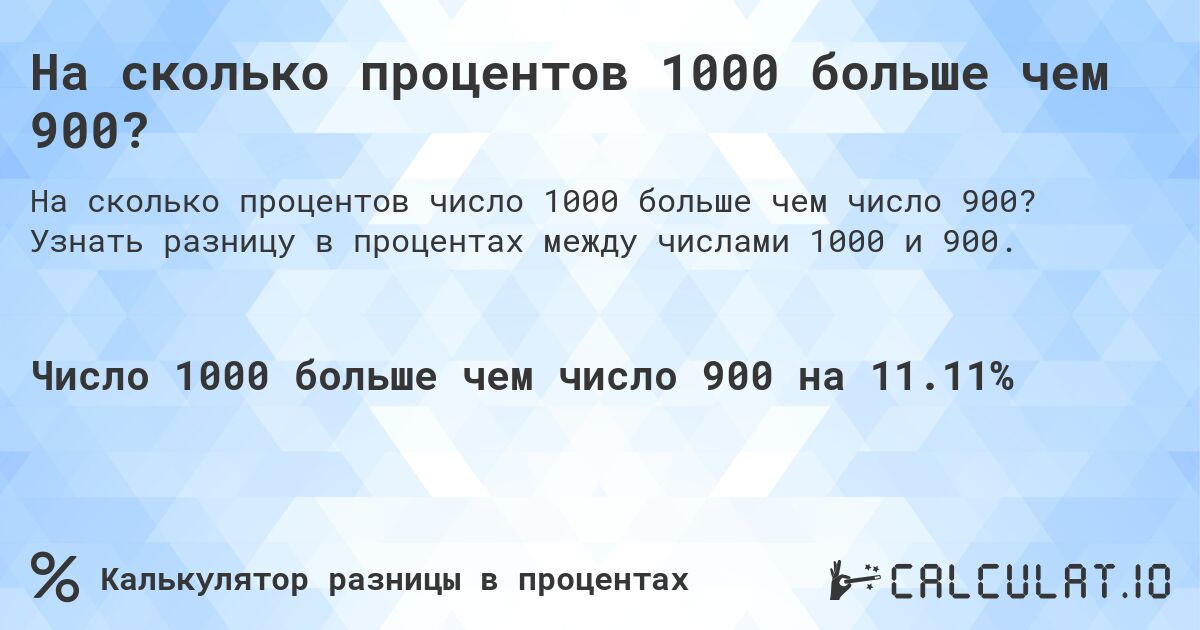 На сколько процентов 1000 больше чем 900?

На сколько процентов число 1000 больше чем число 900? Узнать разницу в процентах между числами 1000 и 900.

Число 1000 больше чем число 900 на 11.11%

% Калькулятор разницы в процентах

CALCULAT.IO